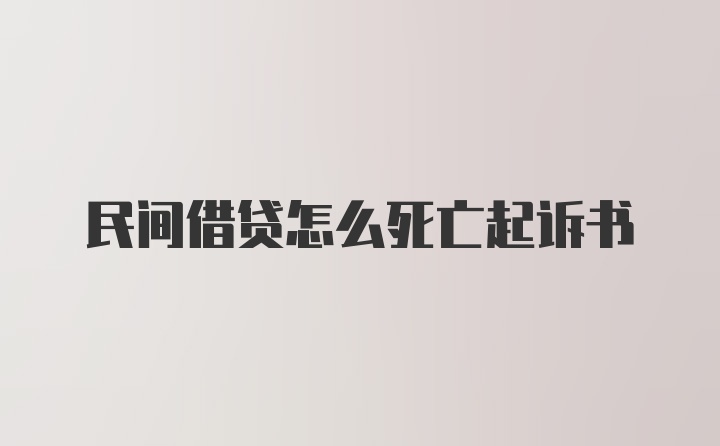 民间借贷怎么死亡起诉书